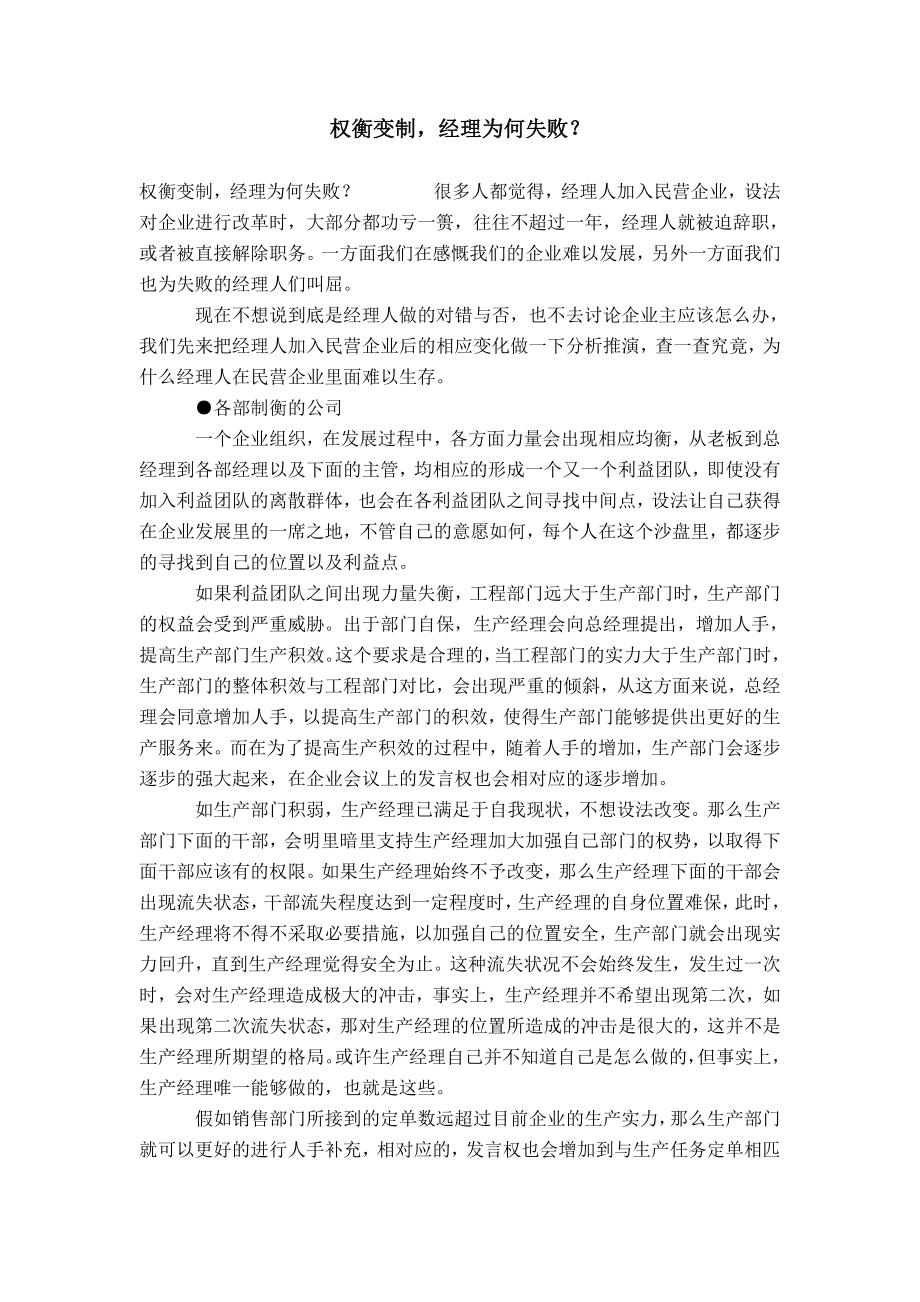 权衡变制，经理为何失败？

权衡变制，经理为何失败？　　　　很多人都觉得，经理人加入民营企业，设法对企业进行改革时，大部分都功亏一篑，往往不超过一年，经理人就被迫辞职，或者被直接解除职务。一方面我们在感慨我们的企业难以发展，另外一方面我们也为失败的经理人们叫屈。

现在不想说到底是经理人做的对错与否，也不去讨论企业主应该怎么办，我们先来把经理人加入民营企业后的相应变化做一下分析推演，查一查究竟，为什么经理人在民营企业里面难以生存。

●各部制衡的公司

一个企业组织，在发展过程中，各方面力量会出现相应均衡，从老板到总经理到各部经理以及下面的主管，均相应的形成一个又一个利益团队，即使没有加入利益团队的离散群体，也会在各利益团队之间寻找中间点，设法让自己获得在企业发展里的一席之地，不管自己的意愿如何，每个人在这个沙盘里，都逐步的寻找到自己的位置以及利益点。

如果利益团队之间出现力量失衡，工程部门远大于生产部门时，生产部门的权益会受到严重威胁。出于部门自保，生产经理会向总经理提出，增加人手，提高生产部门生产积效。这个要求是合理的，当工程部门的实力大于生产部门时，生产部门的整体积效与工程部门对比，会出现严重的倾斜，从这方面来说，总经理会同意增加人手，以提高生产部门的积效，使得生产部门能够提供出更好的生产服务来。而在为了提高生产积效的过程中，随着人手的增加，生产部门会逐步逐步的强大起来，在企业会议上的发言权也会相对应的逐步增加。

如生产部门积弱，生产经理已满足于自我现状，不想设法改变。那么生产部门下面的干部，会明里暗里支持生产经理加大加强自己部门的权势，以取得下面干部应该有的权限。如果生产经理始终不予改变，那么生产经理下面的干部会出现流失状态，干部流失程度达到一定程度时，生产经理的自身位置难保，此时，生产经理将不得不采取必要措施，以加强自己的位置安全，生产部门就会出现实力回升，直到生产经理觉得安全为止。这种流失状况不会始终发生，发生过一次时，会对生产经理造成极大的冲击，事实上，生产经理并不希望出现第二次，如果出现第二次流失状态，那对生产经理的位置所造成的冲击是很大的，这并不是生产经理所期望的格局。或许生产经理自己并不知道自己是怎么做的，但事实上，生产经理唯一能够做的，也就是这些。

假如销售部门所接到的定单数远超过目前企业的生产实力，那么生产部门就可以更好的进行人手补充，相对应的，发言权也会增加到与生产任务定单相匹